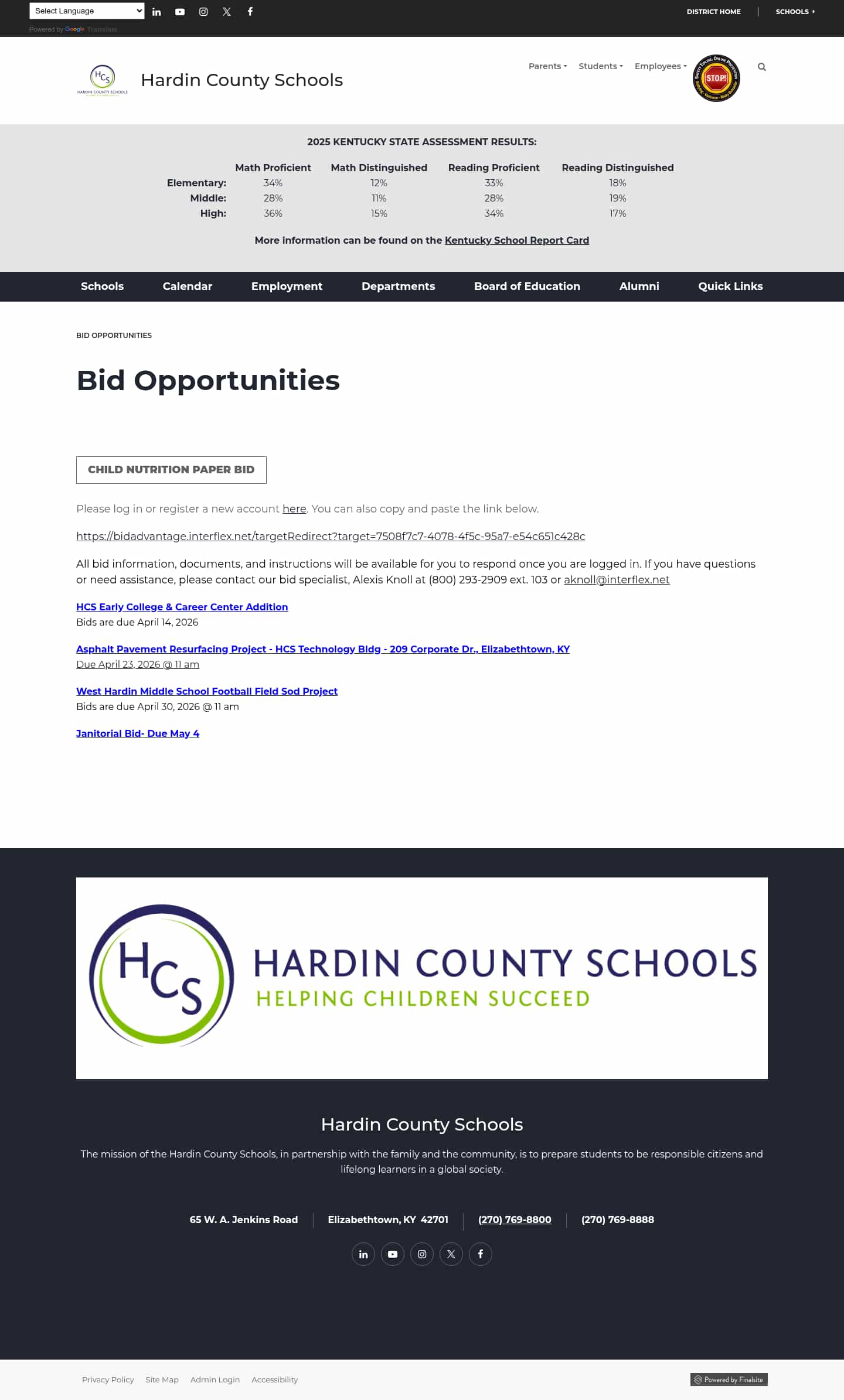 Select Language
Powered by Google Translate

DISTRICT HOME | SCHOOLS

HCS HARDIN COUNTY SCHOOLS

Hardin County Schools

Parents Students Employees

STOP!

2025 KENTUCKY STATE ASSESSMENT RESULTS:

| | Math Proficient | Math Distinguished | Reading Proficient | Reading Distinguished |
|---|---|---|---|---|
| Elementary: | 34% | 12% | 33% | 18% |
| Middle: | 28% | 11% | 28% | 19% |
| High: | 36% | 15% | 34% | 17% |

More information can be found on the Kentucky School Report Card

Schools Calendar Employment Departments Board of Education Alumni Quick Links

BID OPPORTUNITIES

Bid Opportunities

CHILD NUTRITION PAPER BID

Please log in or register a new account here. You can also copy and paste the link below.

https://bidadvantage.interflex.net/targetRedirect?target=7508f7c7-4078-4f5c-95a7-e54c651c428c

All bid information, documents, and instructions will be available for you to respond once you are logged in. If you have questions or need assistance, please contact our bid specialist, Alexis Knoll at (800) 293-2909 ext. 103 or aknoll@interflex.net

HCS Early College & Career Center Addition
Bids are due April 14, 2026

Asphalt Pavement Resurfacing Project - HCS Technology Bldg - 209 Corporate Dr., Elizabethtown, KY
Due April 23, 2026 @ 11 am

West Hardin Middle School Football Field Sod Project
Bids are due April 30, 2026 @ 11 am

Janitorial Bid- Due May 4

HCS HARDIN COUNTY SCHOOLS
HELPING CHILDREN SUCCEED

Hardin County Schools

The mission of the Hardin County Schools, in partnership with the family and the community, is to prepare students to be responsible citizens and lifelong learners in a global society.

65 W. A. Jenkins Road | Elizabethtown, KY 42701 | (270) 769-8800 | (270) 769-8888

Privacy Policy Site Map Admin Login Accessibility

Powered by Finalsite